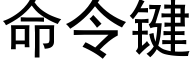 命令键